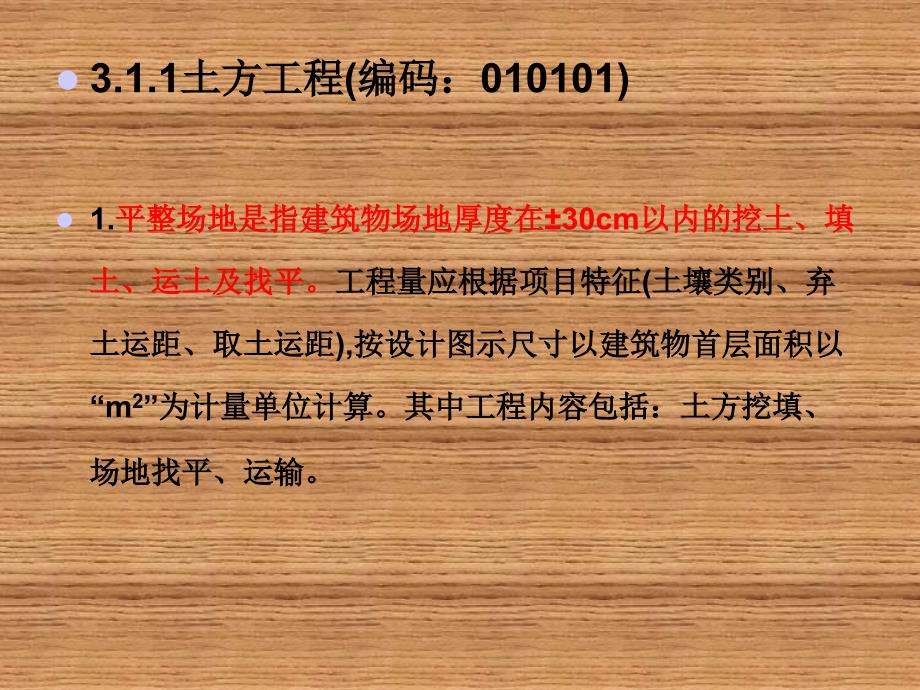 3.1.1土方工程(编码：010101)

1.平整场地是指建筑物场地厚度在±30cm以内的挖土、填土、运土及找平。工程量应根据项目特征(土壤类别、弃土运距、取土运距),按设计图示尺寸以建筑物首层面积以“$m^2$”为计量单位计算。其中工程内容包括：土方挖填、场地找平、运输。